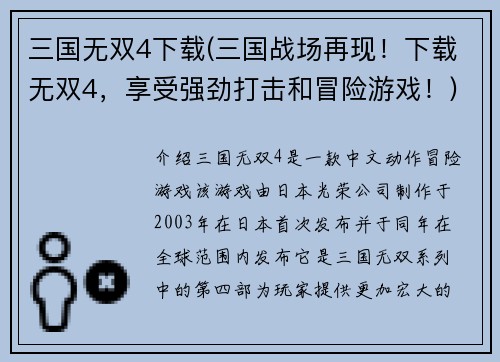 三国无双4下载(三国战场再现！下载无双4，享受强劲打击和冒险游戏！）

介绍三国无双4是一款中文动作冒险游戏该游戏由日本光荣公司制作于2003年在日本首次发布并于同年在全球范围内发布它是三国无双系列中的第四部为玩家提供更加宏大的